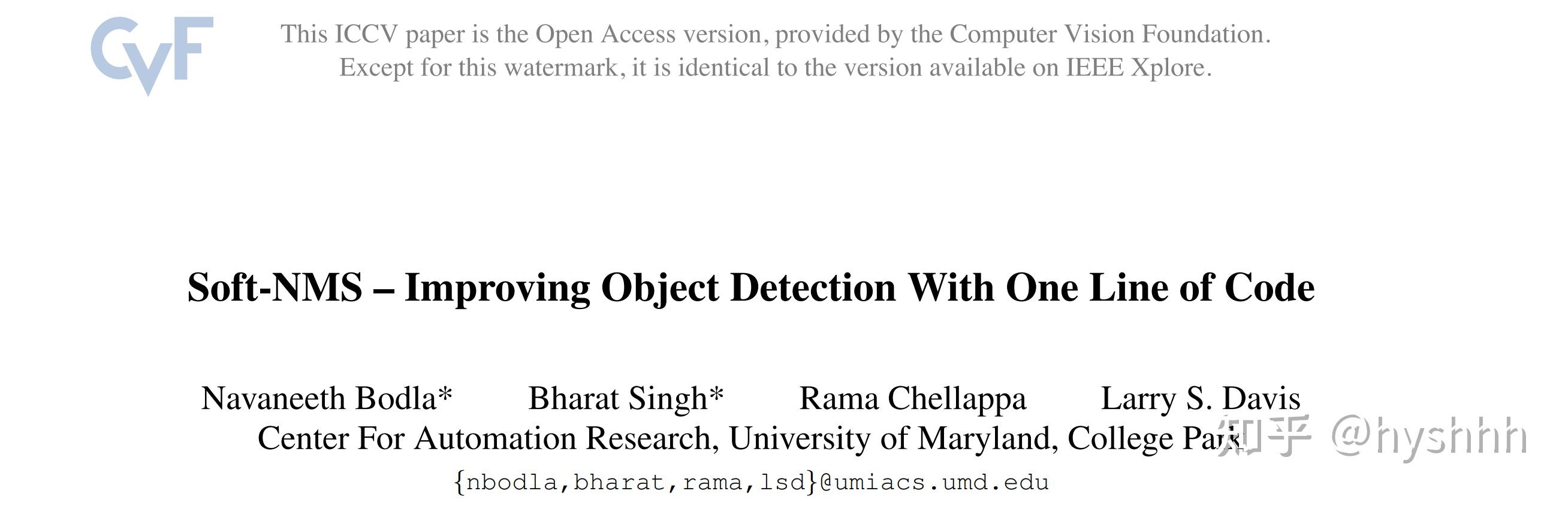 CVF

This ICCV paper is the Open Access version, provided by the Computer Vision Foundation.
Except for this watermark, it is identical to the version available on IEEE Xplore.

Soft-NMS – Improving Object Detection With One Line of Code

Navaneeth Bodla* Bharat Singh* Rama Chellappa Larry S. Davis
Center For Automation Research, University of Maryland, College Park
{nbodla,bharat,rama,lsd}@umiacs.umd.edu

知乎 @hyshhh